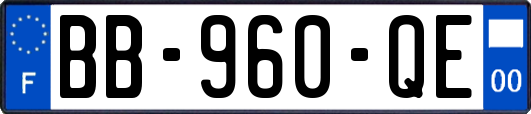 F

BB-960-QE

00